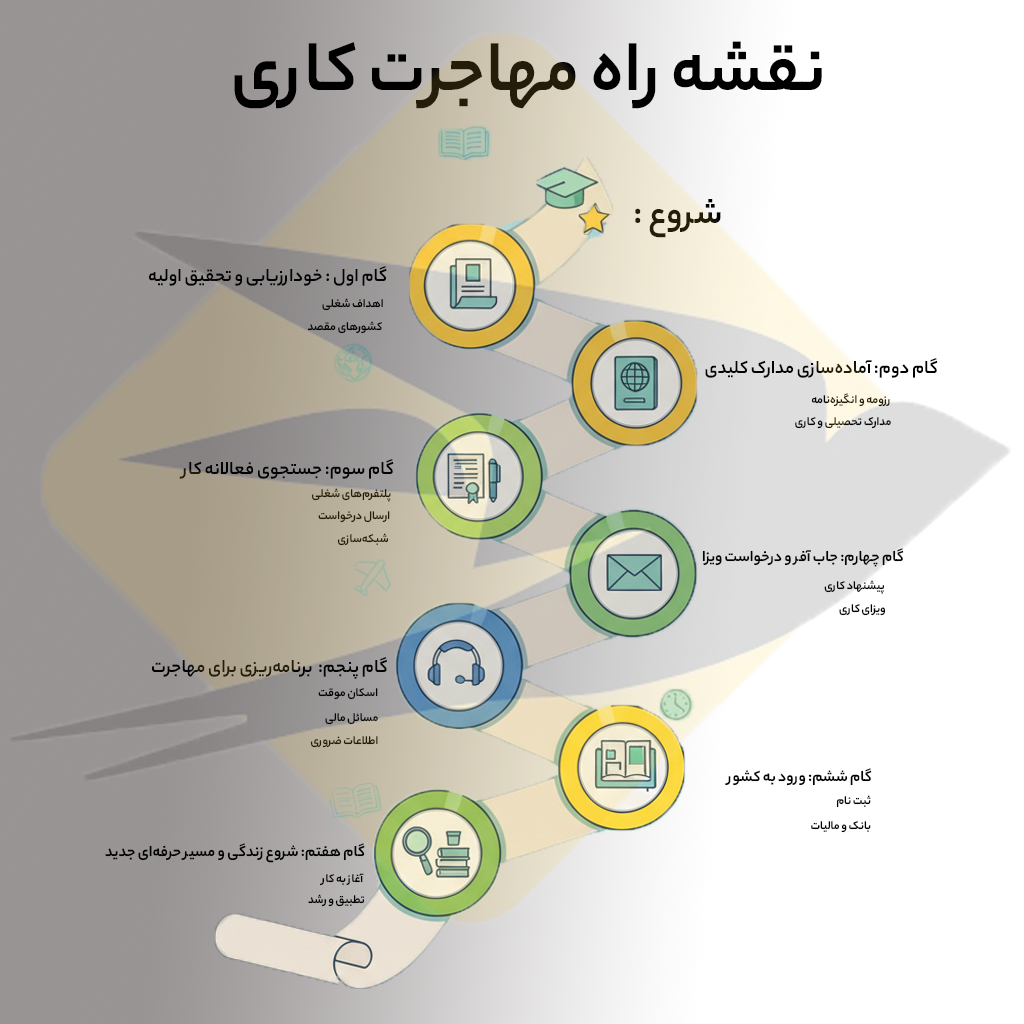 نقشه راه مهاجرت کاری

شروع :

گام اول : خودارزیابی و تحقیق اولیه
اهداف شغلی
کشورهای مقصد

گام دوم: آماده‌سازی مدارک کلیدی
رزومه و انگیزه‌نامه
مدارک تحصیلی و کاری

گام سوم: جستجوی فعالانه کار
پلتفرم‌های شغلی
ارسال درخواست
شبکه‌سازی

گام چهارم: جاب آفر و درخواست ویزا
پیشنهاد کاری
ویزای کاری

گام پنجم: برنامه‌ریزی برای مهاجرت
اسکان موقت
مسائل مالی
اطلاعات ضروری

گام ششم: ورود به کشور
ثبت نام
بانک و مالیات

گام هفتم: شروع زندگی و مسیر حرفه‌ای جدید
آغاز به کار
تطبیق و رشد